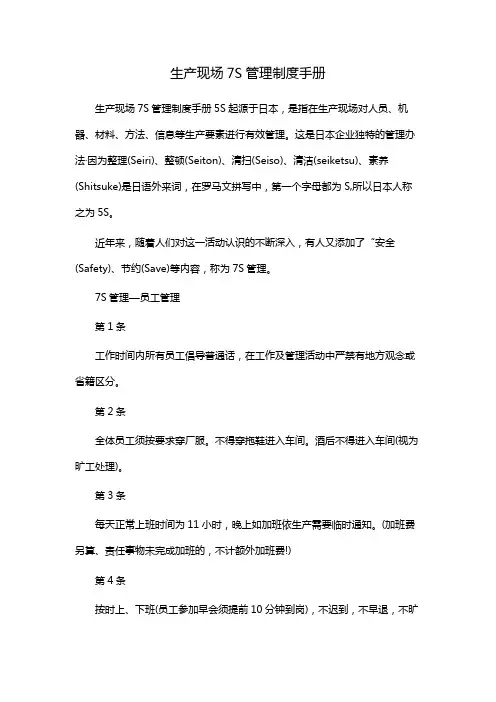 生产现场 7S 管理制度手册

生产现场 7S 管理制度手册 5S 起源于日本，是指在生产现场对人员、机器、材料、方法、信息等生产要素进行有效管理。这是日本企业独特的管理办法 因为整理(Seiri)、整顿(Seiton)、清扫(Seiso)、清洁(seiketsu)、素养(Shitsuke)是日语外来词，在罗马文拼写中，第一个字母都为 S,所以日本人称之为 5S。

近年来，随着人们对这一活动认识的不断深入，有人又添加了“安全(Safety)、节约(Save)等内容，称为 7S 管理。

7S 管理—员工管理

第 1 条

工作时间内所有员工倡导普通话，在工作及管理活动中严禁有地方观念或省籍区分。

第 2 条

全体员工须按要求穿厂服。不得穿拖鞋进入车间。酒后不得进入车间(视为旷工处理)。

第 3 条

每天正常上班时间为 11 小时，晚上如加班依生产需要临时通知。(加班费另算、责任事物未完成加班的，不计额外加班费!)

第 4 条

按时上、下班(员工参加早会须提前 10 分钟到岗)，不迟到，不早退，不旷